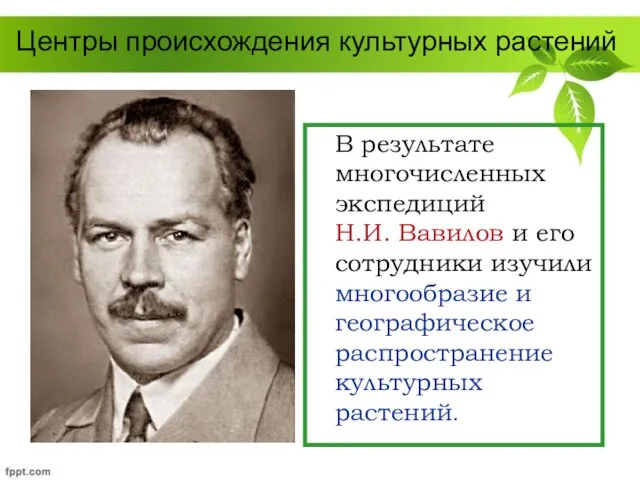 Центры происхождения культурных растений

В результате многочисленных экспедиций Н.И. Вавилов и его сотрудники изучили многообразие и географическое распространение культурных растений.

fppt.com